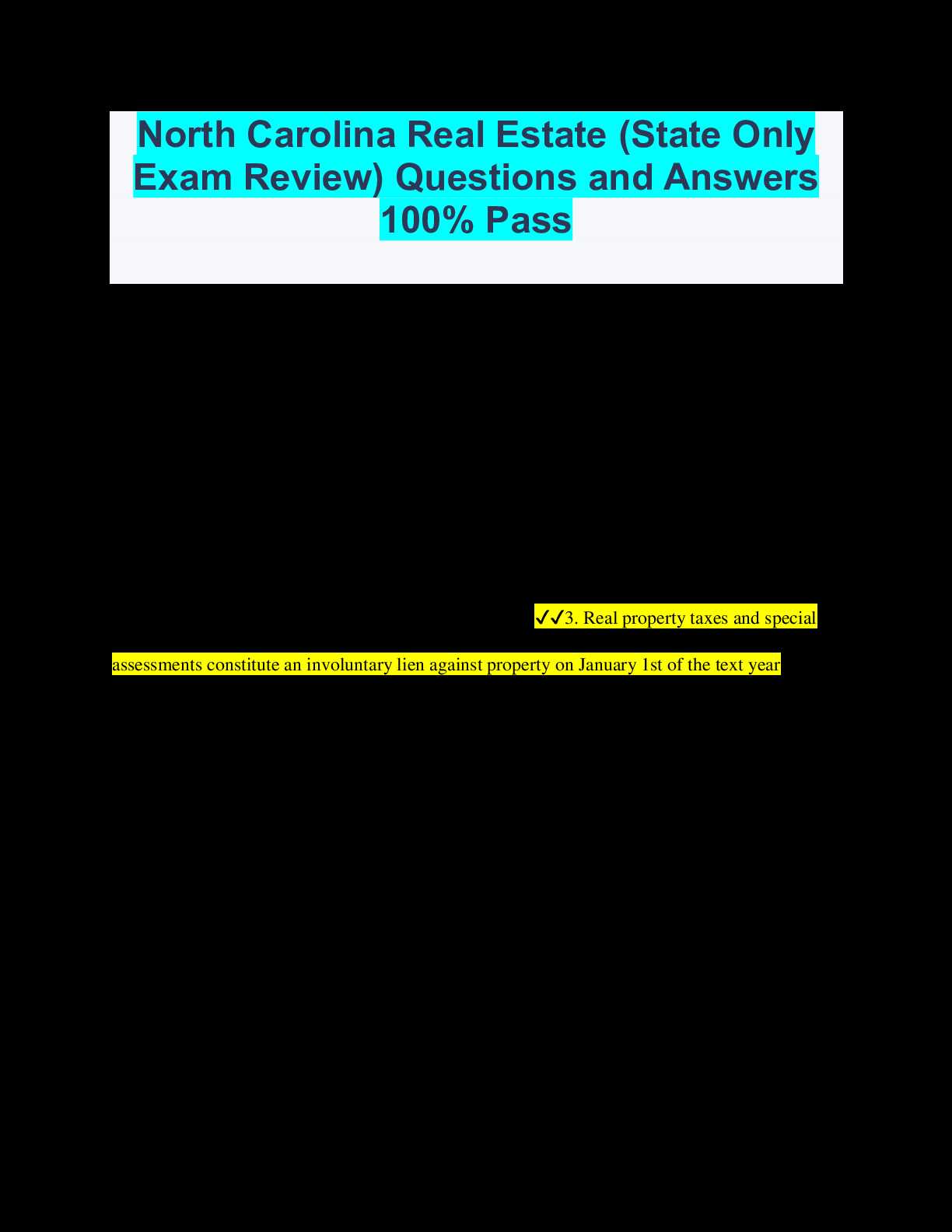 North Carolina Real Estate (State Only Exam Review) Questions and Answers 100% Pass

✓✓3. Real property taxes and special assessments constitute an involuntary lien against property on January 1st of the text year